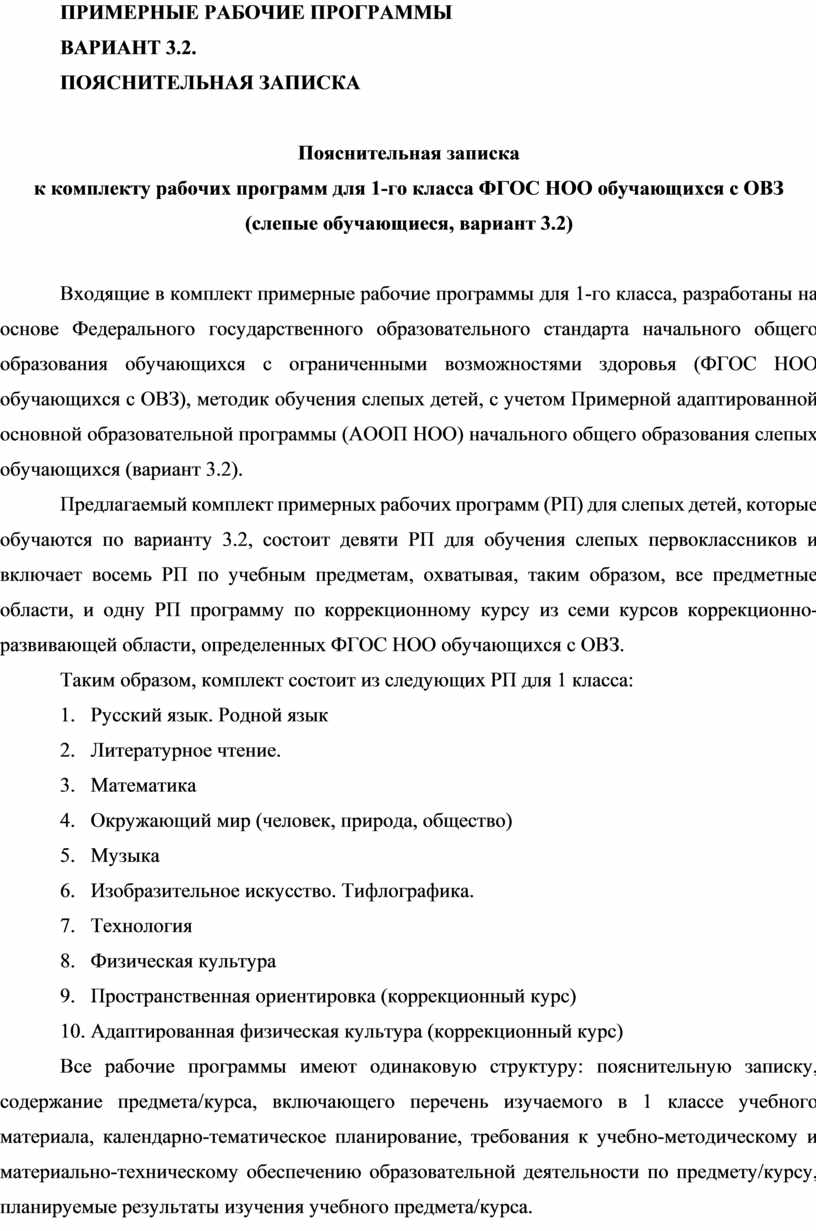 ПРИМЕРНЫЕ РАБОЧИЕ ПРОГРАММЫ
ВАРИАНТ 3.2.
ПОЯСНИТЕЛЬНАЯ ЗАПИСКА

Пояснительная записка
к комплекту рабочих программ для 1-го класса ФГОС НОО обучающихся с ОВЗ
(слепые обучающиеся, вариант 3.2)

Входящие в комплект примерные рабочие программы для 1-го класса, разработаны на основе Федерального государственного образовательного стандарта начального общего образования обучающихся с ограниченными возможностями здоровья (ФГОС НОО обучающихся с ОВЗ), методик обучения слепых детей, с учетом Примерной адаптированной основной образовательной программы (АООП НОО) начального общего образования слепых обучающихся (вариант 3.2).

Предлагаемый комплект примерных рабочих программ (РП) для слепых детей, которые обучаются по варианту 3.2, состоит девяти РП для обучения слепых первоклассников и включает восемь РП по учебным предметам, охватывая, таким образом, все предметные области, и одну РП программу по коррекционному курсу из семи курсов коррекционно-развивающей области, определенных ФГОС НОО обучающихся с ОВЗ.

Таким образом, комплект состоит из следующих РП для 1 класса:

1. Русский язык. Родной язык
2. Литературное чтение.
3. Математика
4. Окружающий мир (человек, природа, общество)
5. Музыка
6. Изобразительное искусство. Тифлографика.
7. Технология
8. Физическая культура
9. Пространственная ориентировка (коррекционный курс)
10. Адаптированная физическая культура (коррекционный курс)

Все рабочие программы имеют одинаковую структуру: пояснительную записку, содержание предмета/курса, включающего перечень изучаемого в 1 классе учебного материала, календарно-тематическое планирование, требования к учебно-методическому и материально-техническому обеспечению образовательной деятельности по предмету/курсу, планируемые результаты изучения учебного предмета/курса.